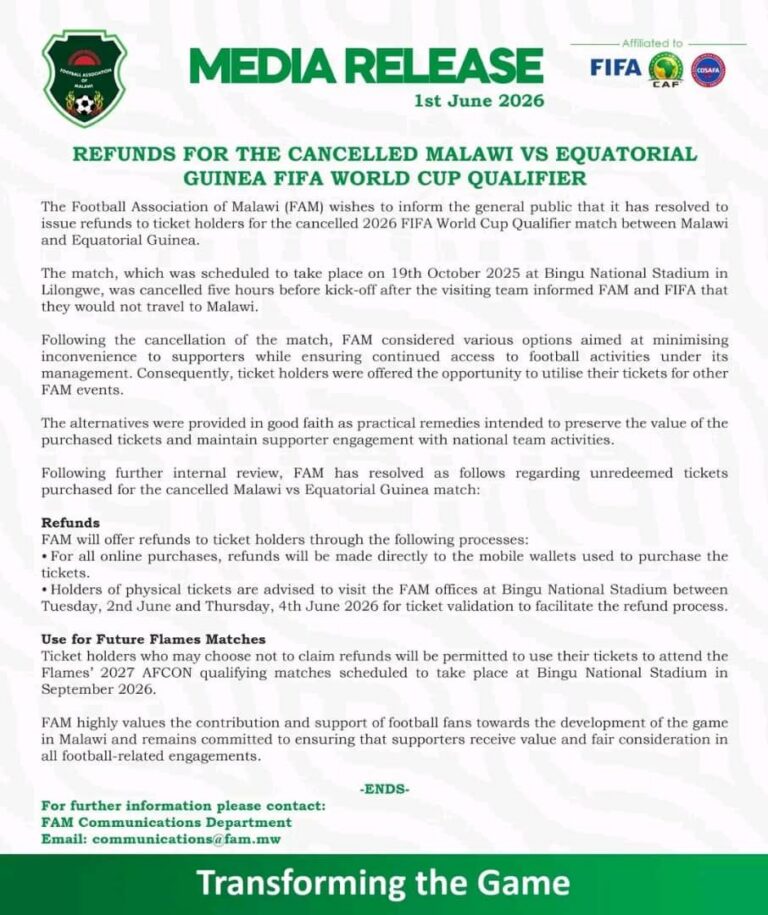 FOOTBALL ASSOCIATION OF MALAWI

MEDIA RELEASE
1st June 2026

Affiliated to
FIFA CAF COSAFA

REFUNDS FOR THE CANCELLED MALAWI VS EQUATORIAL GUINEA FIFA WORLD CUP QUALIFIER

The Football Association of Malawi (FAM) wishes to inform the general public that it has resolved to issue refunds to ticket holders for the cancelled 2026 FIFA World Cup Qualifier match between Malawi and Equatorial Guinea.

The match, which was scheduled to take place on 19th October 2025 at Bingu National Stadium in Lilongwe, was cancelled five hours before kick-off after the visiting team informed FAM and FIFA that they would not travel to Malawi.

Following the cancellation of the match, FAM considered various options aimed at minimising inconvenience to supporters while ensuring continued access to football activities under its management. Consequently, ticket holders were offered the opportunity to utilise their tickets for other FAM events.

The alternatives were provided in good faith as practical remedies intended to preserve the value of the purchased tickets and maintain supporter engagement with national team activities.

Following further internal review, FAM has resolved as follows regarding unredeemed tickets purchased for the cancelled Malawi vs Equatorial Guinea match:

Refunds
FAM will offer refunds to ticket holders through the following processes:
• For all online purchases, refunds will be made directly to the mobile wallets used to purchase the tickets.
• Holders of physical tickets are advised to visit the FAM offices at Bingu National Stadium between Tuesday, 2nd June and Thursday, 4th June 2026 for ticket validation to facilitate the refund process.

Use for Future Flames Matches
Ticket holders who may choose not to claim refunds will be permitted to use their tickets to attend the Flames' 2027 AFCON qualifying matches scheduled to take place at Bingu National Stadium in September 2026.

FAM highly values the contribution and support of football fans towards the development of the game in Malawi and remains committed to ensuring that supporters receive value and fair consideration in all football-related engagements.

-ENDS-

For further information please contact:
FAM Communications Department
Email: communications@fam.mw

Transforming the Game